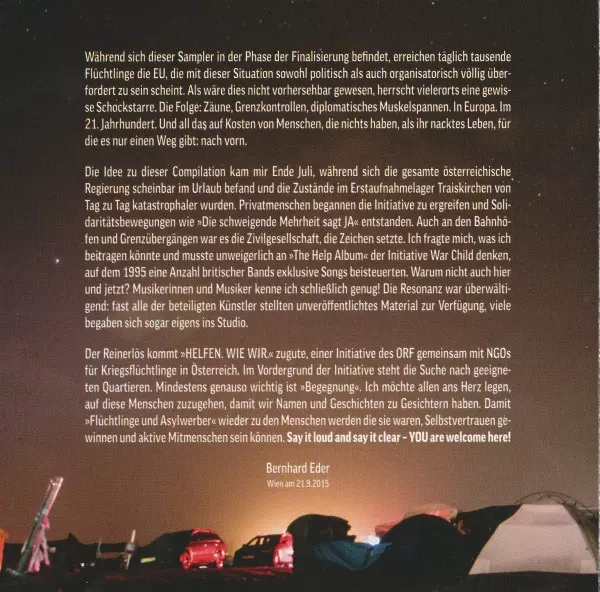 Während sich dieser Sampler in der Phase der Finalisierung befindet, erreichen täglich tausende Flüchtlinge die EU, die mit dieser Situation sowohl politisch als auch organisatorisch völlig überfordert zu sein scheint. Als wäre dies nicht vorhersehbar gewesen, herrscht vielerorts eine gewisse Schockstarre. Die Folge: Zäune, Grenzkontrollen, diplomatisches Muskelspannen. In Europa. Im 21. Jahrhundert. Und all das auf Kosten von Menschen, die nichts haben, als ihr nacktes Leben, für die es nur einen Weg gibt: nach vorn.

Die Idee zu dieser Compilation kam mir Ende Juli, während sich die gesamte österreichische Regierung scheinbar im Urlaub befand und die Zustände im Erstaufnahmelager Traiskirchen von Tag zu Tag katastrophaler wurden. Privatmenschen begannen die Initiative zu ergreifen und Solidaritätsbewegungen wie »Die schweigende Mehrheit sagt JA« entstanden. Auch an den Bahnhöfen und Grenzübergängen war es die Zivilgesellschaft, die Zeichen setzte. Ich fragte mich, was ich beitragen könnte und musste unweigerlich an »The Help Album« der Initiative War Child denken, auf dem 1995 eine Anzahl britischer Bands exklusive Songs beisteuerten. Warum nicht auch hier und jetzt? Musikerinnen und Musiker kenne ich schließlich genug! Die Resonanz war überwältigend: fast alle der beteiligten Künstler stellten unveröffentlichtes Material zur Verfügung, viele begaben sich sogar eigens ins Studio.

Der Reinerlös kommt »HELFEN. WIE WIR.« zugute, einer Initiative des ORF gemeinsam mit NGOs für Kriegsflüchtlinge in Österreich. Im Vordergrund der Initiative steht die Suche nach geeigneten Quartieren. Mindestens genauso wichtig ist »Begegnung«. Ich möchte allen ans Herz legen, auf diese Menschen zuzugehen, damit wir Namen und Geschichten zu Gesichtern haben. Damit »Flüchtlinge und Asylwerber« wieder zu den Menschen werden die sie waren, Selbstvertrauen gewinnen und aktive Mitmenschen sein können. Say it loud and say it clear – YOU are welcome here!

Bernhard Eder
Wien am 21.9.2015